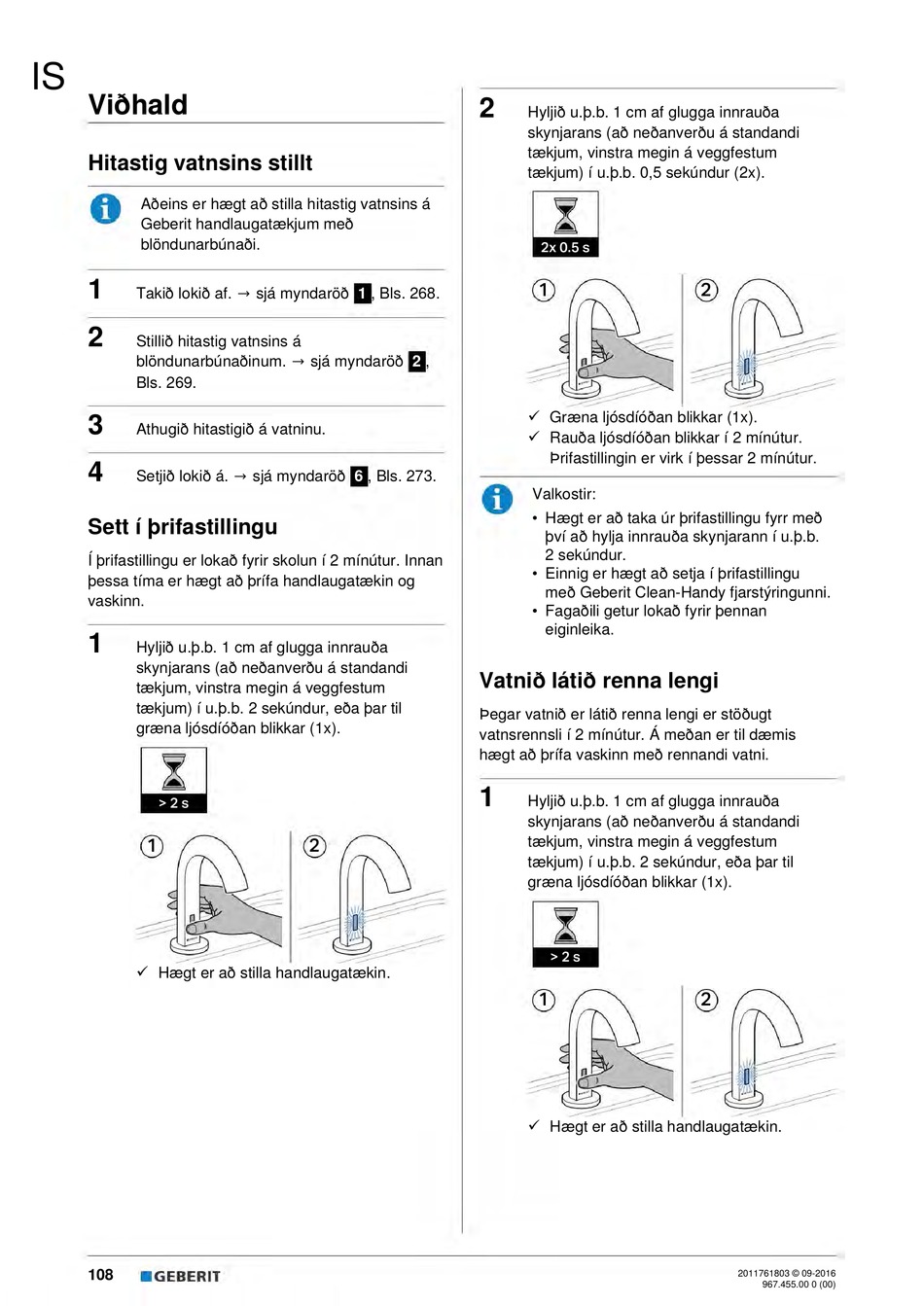 IS

Viðhald

Hitastig vatnsins stillt

Aðeins er hægt að stilla hitastig vatnsins á Geberit handlaugatækjum með blöndunarbúnaði.

1 Takið lokið af. → sjá myndaröð 1, Bls. 268.

2 Stillið hitastig vatnsins á blöndunarbúnaðinum. → sjá myndaröð 2, Bls. 269.

3 Athugið hitastigið á vatninu.

4 Setjið lokið á. → sjá myndaröð 6, Bls. 273.

Sett í þrifastillingu

Í þrifastillingu er lokað fyrir skolun í 2 mínútur. Innan þessa tíma er hægt að þrífa handlaugatækin og vaskinn.

1 Hyljið u.þ.b. 1 cm af glugga innrauða skynjarans (að neðanverðu á standandi tækjum, vinstra megin á veggfestum tækjum) í u.þ.b. 2 sekúndur, eða þar til græna ljósdíóðan blikkar (1x).

> 2 s

1 2

✓ Hægt er að stilla handlaugatækin.

2 Hyljið u.þ.b. 1 cm af glugga innrauða skynjarans (að neðanverðu á standandi tækjum, vinstra megin á veggfestum tækjum) í u.þ.b. 0,5 sekúndur (2x).

2x 0.5 s

1 2

✓ Græna ljósdíóðan blikkar (1x).
✓ Rauða ljósdíóðan blikkar í 2 mínútur. Þrifastillingin er virk í þessar 2 mínútur.

Valkostir:
• Hægt er að taka úr þrifastillingu fyrr með því að hylja innrauða skynjarann í u.þ.b. 2 sekúndur.
• Einnig er hægt að setja í þrifastillingu með Geberit Clean-Handy fjarstýringunni.
• Fagaðili getur lokað fyrir þennan eiginleika.

Vatnið látið renna lengi

Þegar vatnið er látið renna lengi er stöðugt vatnsrennsli í 2 mínútur. Á meðan er til dæmis hægt að þrífa vaskinn með rennandi vatni.

1 Hyljið u.þ.b. 1 cm af glugga innrauða skynjarans (að neðanverðu á standandi tækjum, vinstra megin á veggfestum tækjum) í u.þ.b. 2 sekúndur, eða þar til græna ljósdíóðan blikkar (1x).

> 2 s

1 2

✓ Hægt er að stilla handlaugatækin.

108 GEBERIT

2011761803 © 09-2016
967.455.00 0 (00)